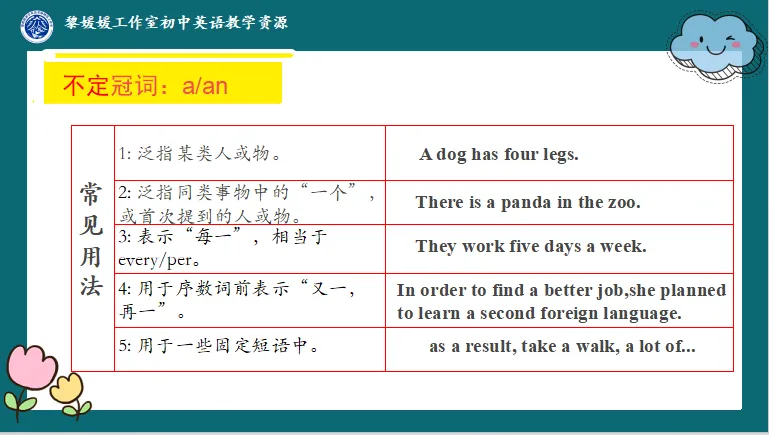 黎媛媛工作室初中英语教学资源

不定冠词：a/an

| 常见用法 | 1:泛指某类人或物。 | A dog has four legs. |
|---|---|---|
| | 2:泛指同类事物中的“一个”，或首次提到的人或物。 | There is a panda in the zoo. |
| | 3:表示“每一”，相当于every/per。 | They work five days a week. |
| | 4:用于序数词前表示“又一，再一”。 | In order to find a better job,she planned to learn a second foreign language. |
| | 5:用于一些固定短语中。 | as a result, take a walk, a lot of... |